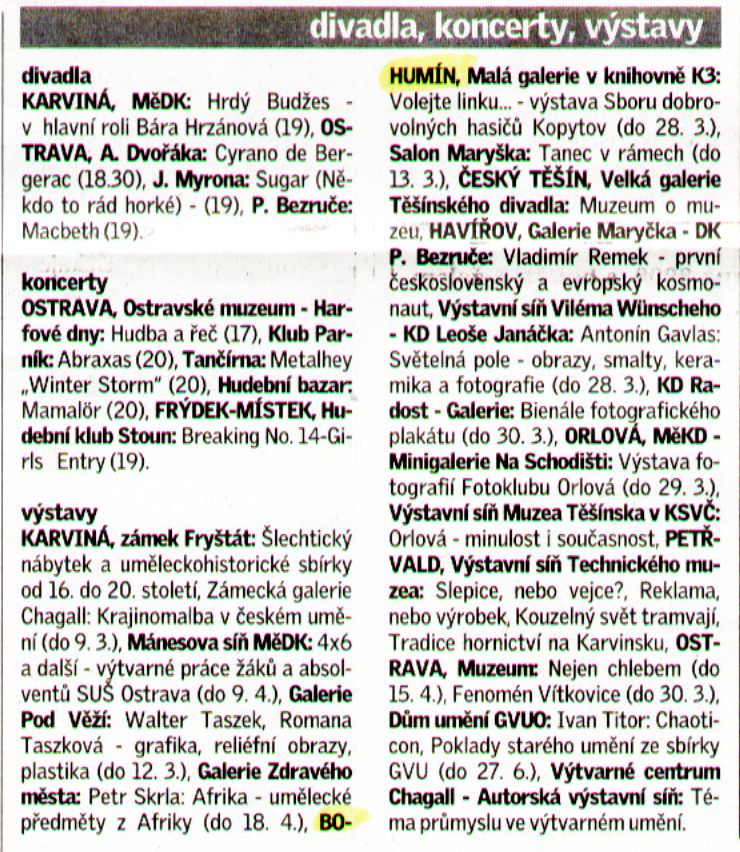 divadla, koncerty, výstavy

divadla
KARVINÁ, MěDK: Hrdý Budžes - v hlavní roli Bára Hrzánová (19), OSTRAVA, A. Dvořáka: Cyrano de Bergerac (18.30), J. Myrona: Sugar (Někdo to rád horké) - (19), P. Bezruče: Macbeth (19).

koncerty
OSTRAVA, Ostravské muzeum - Harfové dny: Hudba a řeč (17), Klub Parník: Abraxas (20), Tančírna: Metalhey „Winter Storm" (20), Hudební bazar: Mamalör (20), FRÝDEK-MÍSTEK, Hudební klub Stoun: Breaking No. 14-Girls Entry (19).

výstavy
KARVINÁ, zámek Fryštát: Šlechtický nábytek a uměleckohistorické sbírky od 16. do 20. století, Zámecká galerie Chagall: Krajinomalba v českém umění (do 9. 3.), Mánesova síň MěDK: 4x6 a další - výtvarné práce žáků a absolventů SUŠ Ostrava (do 9. 4.), Galerie Pod Věží: Walter Taszek, Romana Taszková - grafika, reliéfní obrazy, plastika (do 12. 3.), Galerie Zdravého města: Petr Skrla: Afrika - umělecké předměty z Afriky (do 18. 4.), BOHUMÍN, Malá galerie v knihovně K3: Volejte linku... - výstava Sboru dobrovolných hasičů Kopytov (do 28. 3.), Salon Maryška: Tanec v rámech (do 13. 3.), ČESKÝ TĚŠÍN, Velká galerie Těšínského divadla: Muzeum o muzeu, HAVÍŘOV, Galerie Maryčka - DK P. Bezruče: Vladimír Remek - první československý a evropský kosmonaut, Výstavní síň Viléma Wünscheho - KD Leoše Janáčka: Antonín Gavlas: Světelná pole - obrazy, smalty, keramika a fotografie (do 28. 3.), KD Radost - Galerie: Bienále fotografického plakátu (do 30. 3.), ORLOVÁ, MěKD - Minigalerie Na Schodišti: Výstava fotografií Fotoklubu Orlová (do 29. 3.), Výstavní síň Muzea Těšínska v KSVČ: Orlová - minulost i současnost, PETŘVALD, Výstavní síň Technického muzea: Slepice, nebo vejce?, Reklama, nebo výrobek, Kouzelný svět tramvají, Tradice hornictví na Karvinsku, OSTRAVA, Muzeum: Nejen chlebem (do 15. 4.), Fenomén Vítkovice (do 30. 3.), Dům umění GVUO: Ivan Titor: Chaoticon, Poklady starého umění ze sbírky GVU (do 27. 6.), Výtvarné centrum Chagall - Autorská výstavní síň: Téma průmyslu ve výtvarném umění.